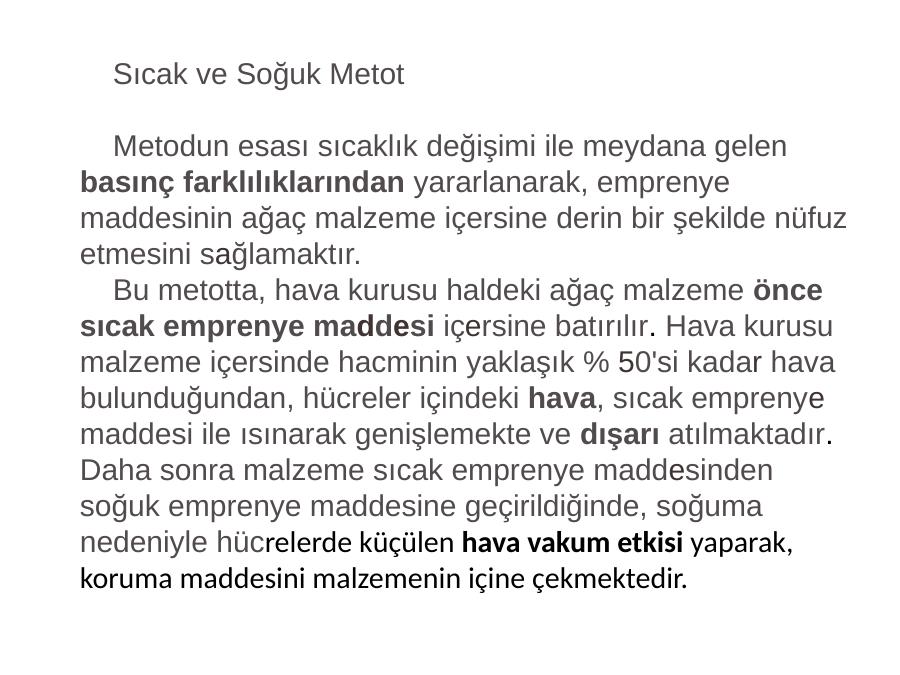 Sıcak ve Soğuk Metot

Metodun esası sıcaklık değişimi ile meydana gelen basınç farklılıklarından yararlanarak, emprenye maddesinin ağaç malzeme içersine derin bir şekilde nüfuz etmesini sağlamaktır.

Bu metotta, hava kurusu haldeki ağaç malzeme önce sıcak emprenye maddesi içersine batırılır. Hava kurusu malzeme içersinde hacminin yaklaşık % 50'si kadar hava bulunduğundan, hücreler içindeki hava, sıcak emprenye maddesi ile ısınarak genişlemekte ve dışarı atılmaktadır. Daha sonra malzeme sıcak emprenye maddesinden soğuk emprenye maddesine geçirildiğinde, soğuma nedeniyle hücrelerde küçülen hava vakum etkisi yaparak, koruma maddesini malzemenin içine çekmektedir.